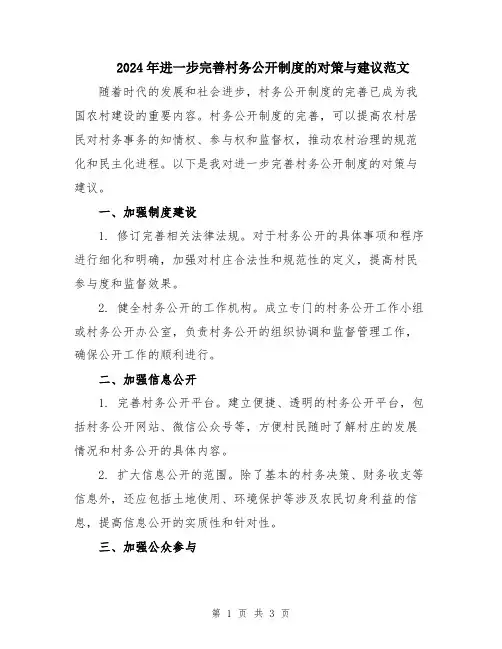 2024年进一步完善村务公开制度的对策与建议范文

随着时代的发展和社会进步，村务公开制度的完善已成为我国农村建设的重要内容。村务公开制度的完善，可以提高农村居民对村务事务的知情权、参与权和监督权，推动农村治理的规范化和民主化进程。以下是我对进一步完善村务公开制度的对策与建议。

一、加强制度建设

1. 修订完善相关法律法规。对于村务公开的具体事项和程序进行细化和明确，加强对村庄合法性和规范性的定义，提高村民参与度和监督效果。

2. 健全村务公开的工作机构。成立专门的村务公开工作小组或村务公开办公室，负责村务公开的组织协调和监督管理工作，确保公开工作的顺利进行。

二、加强信息公开

1. 完善村务公开平台。建立便捷、透明的村务公开平台，包括村务公开网站、微信公众号等，方便村民随时了解村庄的发展情况和村务公开的具体内容。

2. 扩大信息公开的范围。除了基本的村务决策、财务收支等信息外，还应包括土地使用、环境保护等涉及农民切身利益的信息，提高信息公开的实质性和针对性。

三、加强公众参与

第 1 页 共 3 页